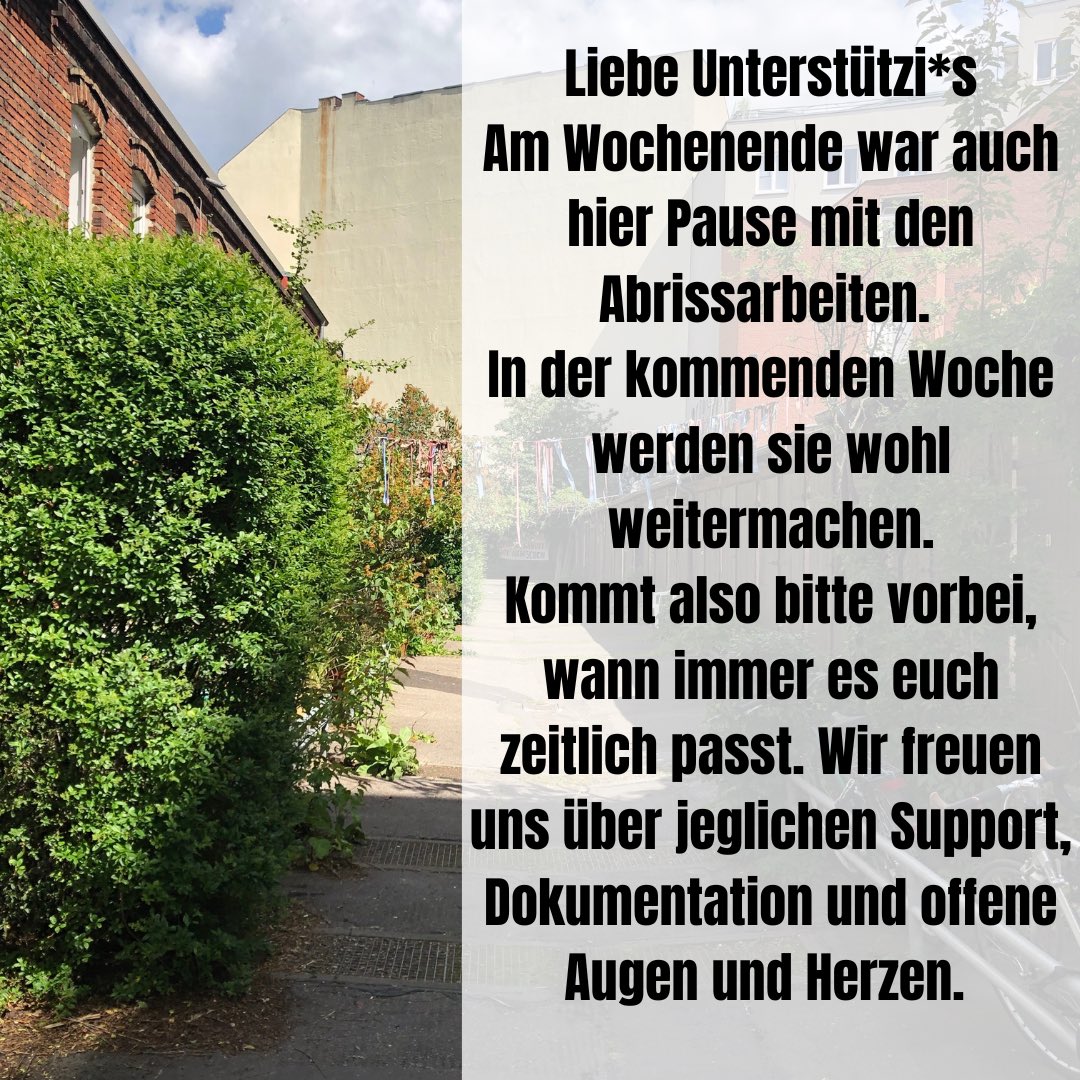 Liebe Unterstützi*s
Am Wochenende war auch hier Pause mit den Abrissarbeiten.
In der kommenden Woche werden sie wohl weitermachen.
Kommt also bitte vorbei, wann immer es euch zeitlich passt. Wir freuen uns über jeglichen Support, Dokumentation und offene Augen und Herzen.